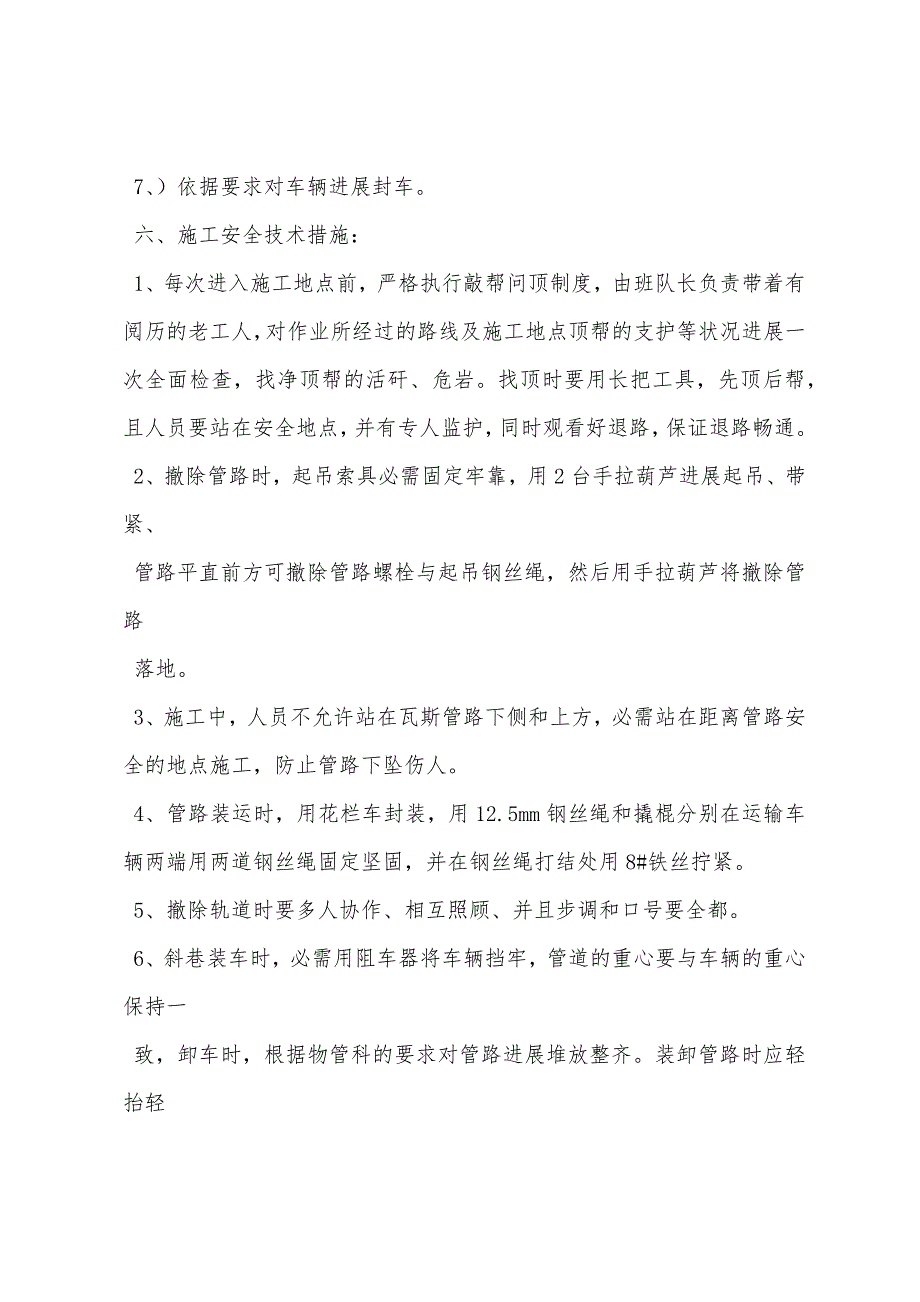 7、）依据要求对车辆进展封车。

六、施工安全技术措施：

1、每次进入施工地点前，严格执行敲帮问顶制度，由班队长负责带着有阅历的老工人，对作业所经过的路线及施工地点顶帮的支护等状况进展一次全面检查，找净顶帮的活矸、危岩。找顶时要用长把工具，先顶后帮，且人员要站在安全地点，并有专人监护，同时观看好退路，保证退路畅通。

2、撤除管路时，起吊索具必需固定牢靠，用2台手拉葫芦进展起吊、带紧、

管路平直前方可撤除管路螺栓与起吊钢丝绳，然后用手拉葫芦将撤除管路

落地。

3、施工中，人员不允许站在瓦斯管路下侧和上方，必需站在距离管路安全的地点施工，防止管路下坠伤人。

4、管路装运时，用花栏车封装，用12.5mm钢丝绳和撬棍分别在运输车辆两端用两道钢丝绳固定坚固，并在钢丝绳打结处用8#铁丝拧紧。

5、撤除轨道时要多人协作、相互照顾、并且步调和口号要全都。

6、斜巷装车时，必需用阻车器将车辆挡牢，管道的重心要与车辆的重心保持一

致，卸车时，根据物管科的要求对管路进展堆放整齐。装卸管路时应轻抬轻